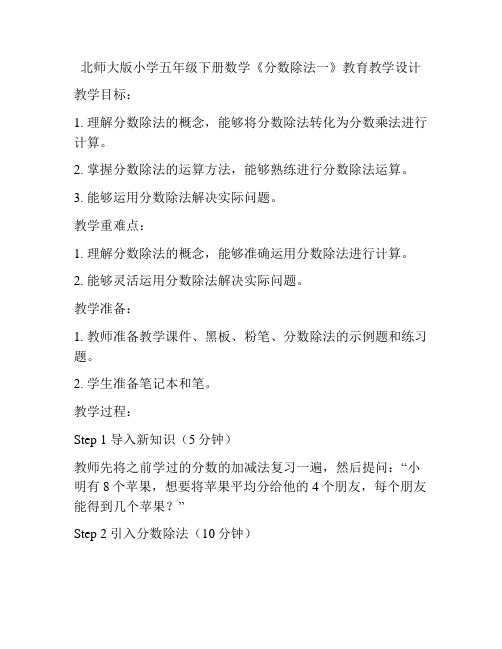 北师大版小学五年级下册数学《分数除法一》教育教学设计

教学目标：

1. 理解分数除法的概念，能够将分数除法转化为分数乘法进行计算。

2. 掌握分数除法的运算方法，能够熟练进行分数除法运算。

3. 能够运用分数除法解决实际问题。

教学重难点：

1. 理解分数除法的概念，能够准确运用分数除法进行计算。

2. 能够灵活运用分数除法解决实际问题。

教学准备：

1. 教师准备教学课件、黑板、粉笔、分数除法的示例题和练习题。

2. 学生准备笔记本和笔。

教学过程：

Step 1 导入新知识（5 分钟）

教师先将之前学过的分数的加减法复习一遍，然后提问：“小明有 8 个苹果，想要将苹果平均分给他的 4 个朋友，每个朋友能得到几个苹果？”

Step 2 引入分数除法（10 分钟）